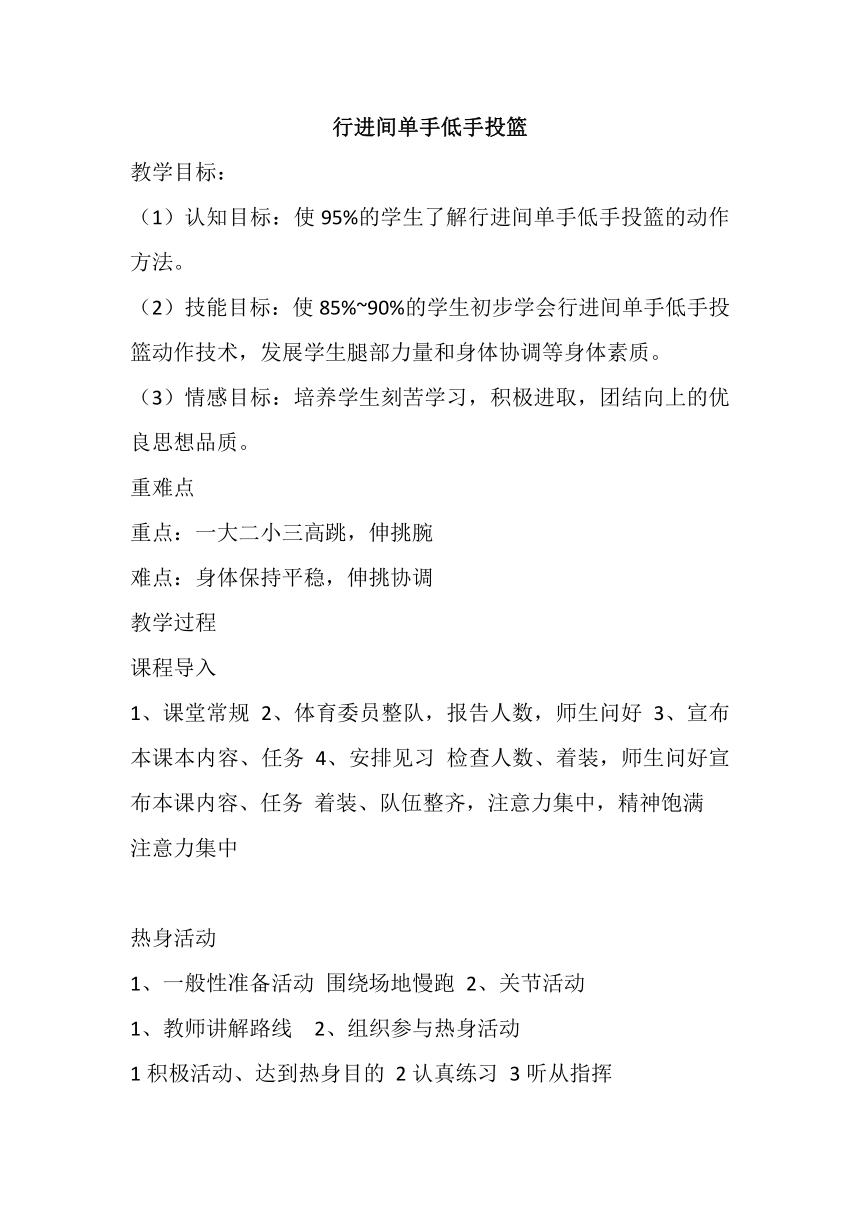 行进间单手低手投篮

教学目标：

（1）认知目标：使 95%的学生了解行进间单手低手投篮的动作方法。

（2）技能目标：使 85%~90%的学生初步学会行进间单手低手投篮动作技术，发展学生腿部力量和身体协调等身体素质。

（3）情感目标：培养学生刻苦学习，积极进取，团结向上的优良思想品质。

重难点

重点：一大二小三高跳，伸挑腕

难点：身体保持平稳，伸挑协调

教学过程

课程导入

1、课堂常规 2、体育委员整队，报告人数，师生问好 3、宣布本课本内容、任务 4、安排见习 检查人数、着装，师生问好宣布本课内容、任务 着装、队伍整齐，注意力集中，精神饱满 注意力集中

热身活动

1、一般性准备活动 围绕场地慢跑 2、关节活动

1、教师讲解路线 2、组织参与热身活动

1 积极活动、达到热身目的 2 认真练习 3 听从指挥